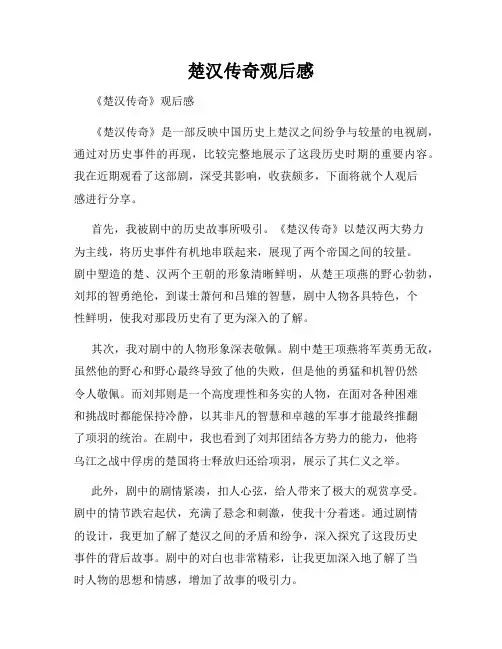 楚汉传奇观后感

《楚汉传奇》观后感

《楚汉传奇》是一部反映中国历史上楚汉之间纷争与较量的电视剧，通过对历史事件的再现，比较完整地展示了这段历史时期的重要内容。我在近期观看了这部剧，深受其影响，收获颇多，下面将就个人观后感进行分享。

首先，我被剧中的历史故事所吸引。《楚汉传奇》以楚汉两大势力为主线，将历史事件有机地串联起来，展现了两个帝国之间的较量。剧中塑造的楚、汉两个王朝的形象清晰鲜明，从楚王项燕的野心勃勃，刘邦的智勇绝伦，到谋士萧何和吕雉的智慧，剧中人物各具特色，个性鲜明，使我对那段历史有了更为深入的了解。

其次，我对剧中的人物形象深表敬佩。剧中楚王项燕将军英勇无敌，虽然他的野心和野心最终导致了他的失败，但是他的勇猛和机智仍然令人敬佩。而刘邦则是一个高度理性和务实的人物，在面对各种困难和挑战时都能保持冷静，以其非凡的智慧和卓越的军事才能最终推翻了项羽的统治。在剧中，我也看到了刘邦团结各方势力的能力，他将乌江之战中俘虏的楚国将士释放归还给项羽，展示了其仁义之举。

此外，剧中的剧情紧凑，扣人心弦，给人带来了极大的观赏享受。剧中的情节跌宕起伏，充满了悬念和刺激，使我十分着迷。通过剧情的设计，我更加了解了楚汉之间的矛盾和纷争，深入探究了这段历史事件的背后故事。剧中的对白也非常精彩，让我更加深入地了解了当时人物的思想和情感，增加了故事的吸引力。